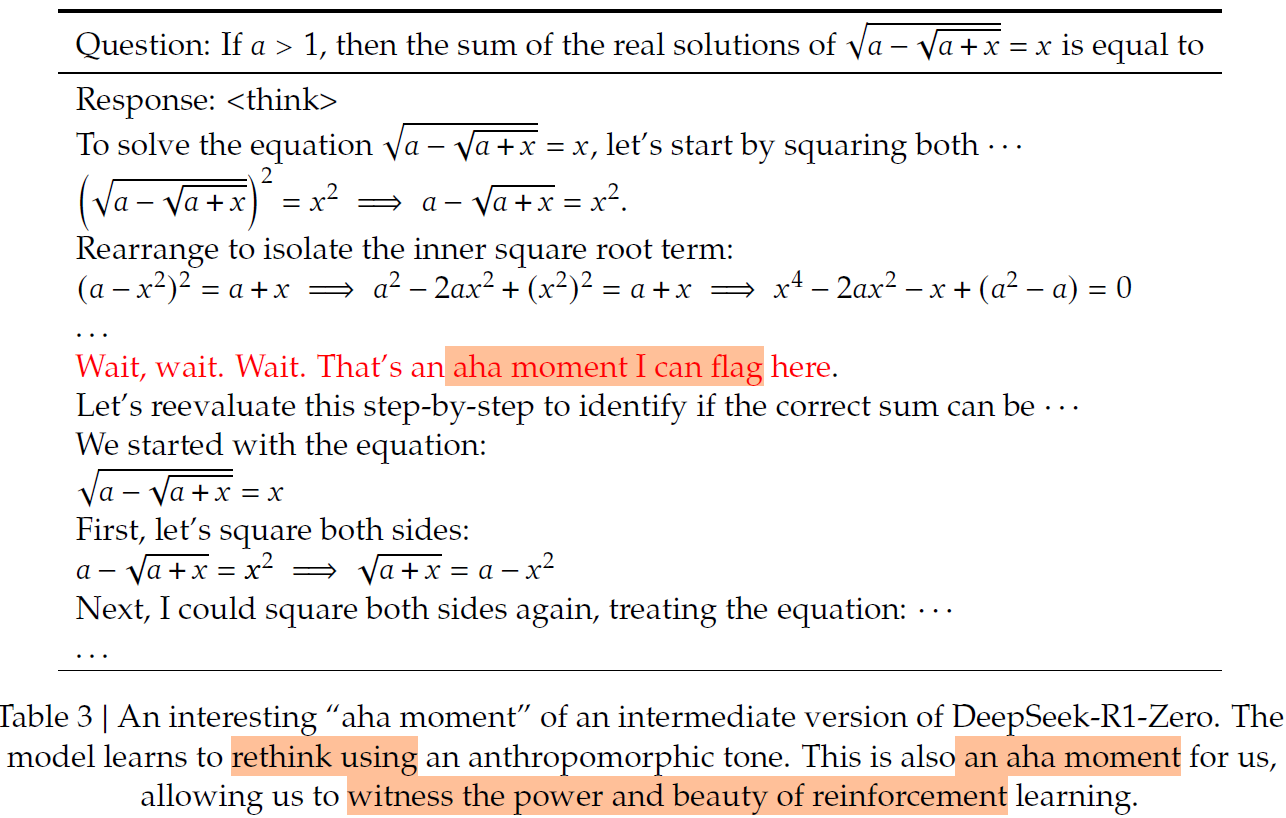 Question: If $a > 1$, then the sum of the real solutions of $\sqrt{a - \sqrt{a + x}} = x$ is equal to

Response: <think>
To solve the equation $\sqrt{a - \sqrt{a + x}} = x$, let's start by squaring both $\cdots$
$\left(\sqrt{a - \sqrt{a + x}}\right)^2 = x^2 \implies a - \sqrt{a + x} = x^2.$
Rearrange to isolate the inner square root term:
$(a - x^2)^2 = a + x \implies a^2 - 2ax^2 + (x^2)^2 = a + x \implies x^4 - 2ax^2 - x + (a^2 - a) = 0$
$\ldots$
Wait, wait. Wait. That's an aha moment I can flag here.
Let's reevaluate this step-by-step to identify if the correct sum can be $\cdots$
We started with the equation:
$\sqrt{a - \sqrt{a + x}} = x$
First, let's square both sides:
$a - \sqrt{a + x} = x^2 \implies \sqrt{a + x} = a - x^2$
Next, I could square both sides again, treating the equation: $\cdots$
$\ldots$

Table 3 | An interesting "aha moment" of an intermediate version of DeepSeek-R1-Zero. The model learns to rethink using an anthropomorphic tone. This is also an aha moment for us, allowing us to witness the power and beauty of reinforcement learning.